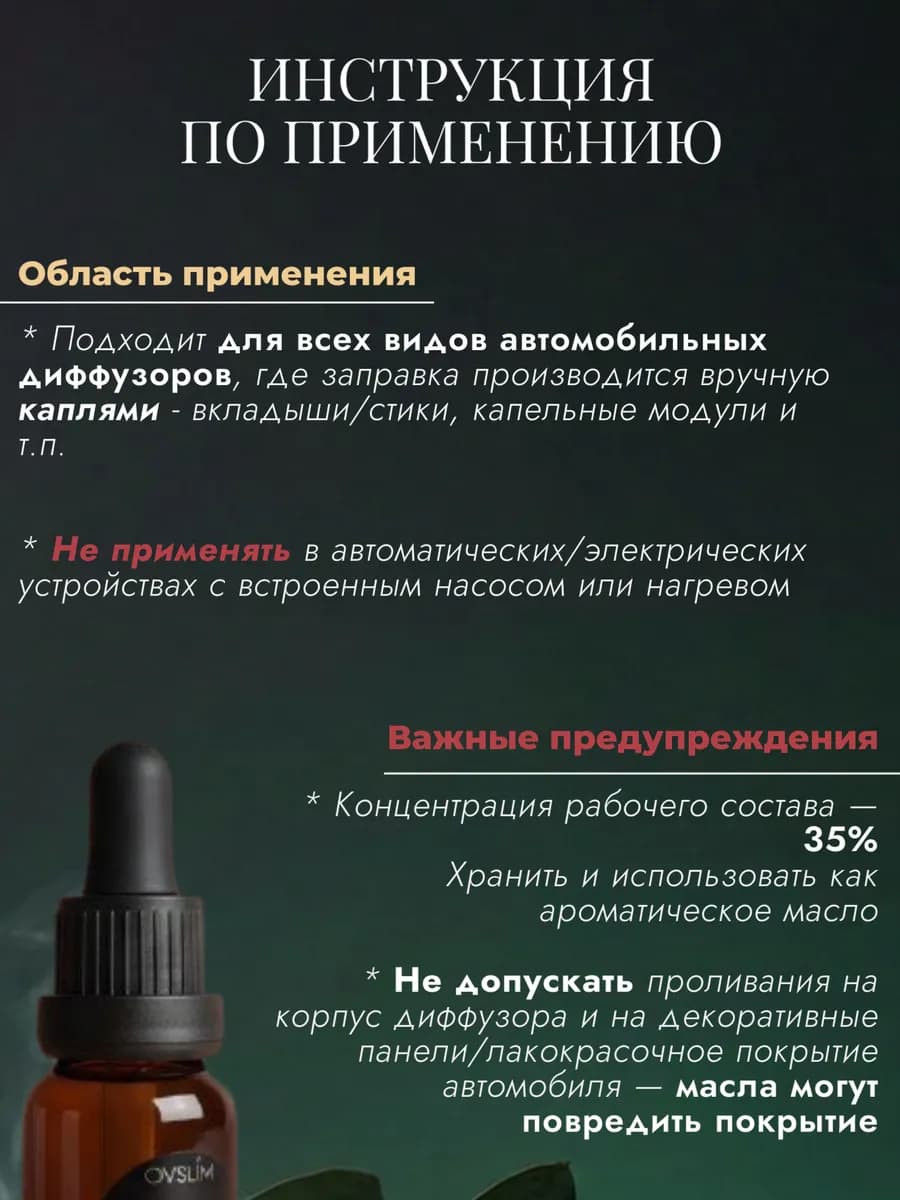 ИНСТРУКЦИЯ
ПО ПРИМЕНЕНИЮ

Область применения

* Подходит для всех видов автомобильных диффузоров, где заправка производится вручную каплями - вкладыши/стики, капельные модули и т.п.

* Не применять в автоматических/электрических устройствах с встроенным насосом или нагревом

Важные предупреждения

* Концентрация рабочего состава — 35%
Хранить и использовать как ароматическое масло

* Не допускать проливания на корпус диффузора и на декоративные панели/лакокрасочное покрытие автомобиля — масла могут повредить покрытие

OVSLIM